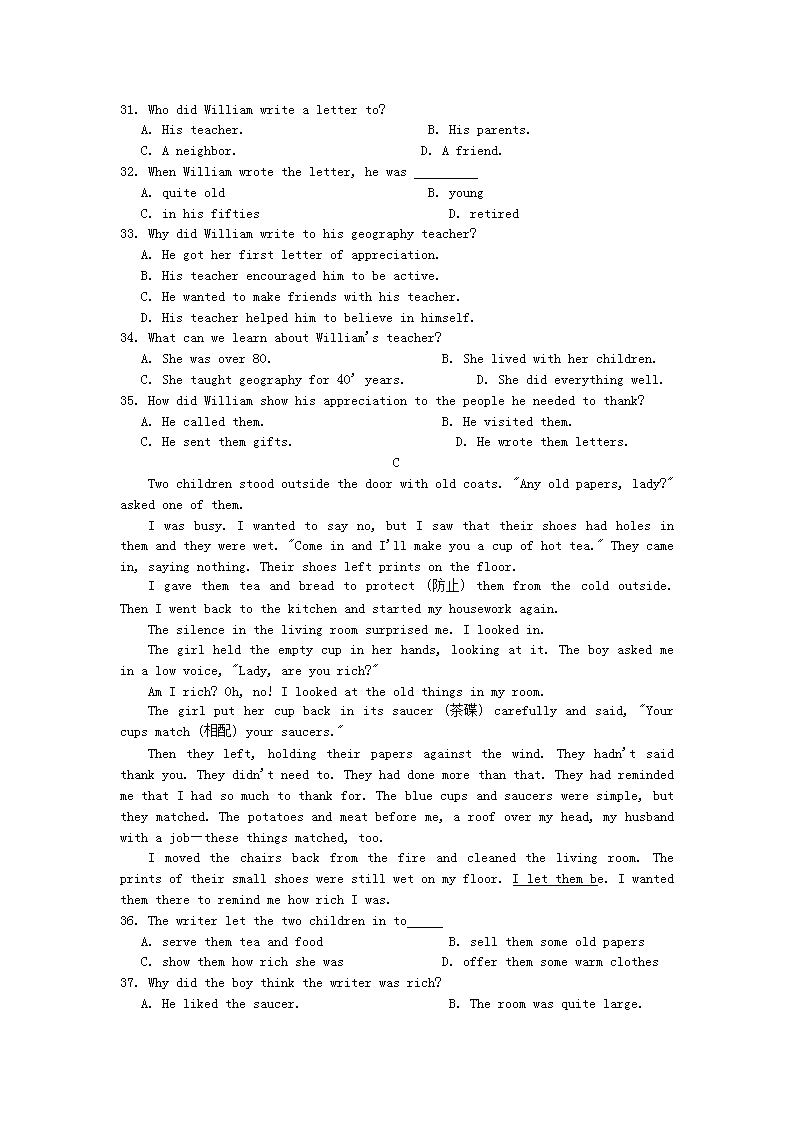 31. Who did William write a letter to?
A. His teacher. B. His parents.
C. A neighbor. D. A friend.
32. When William wrote the letter, he was _________
A. quite old B. young
C. in his fifties D. retired
33. Why did William write to his geography teacher?
A. He got her first letter of appreciation.
B. His teacher encouraged him to be active.
C. He wanted to make friends with his teacher.
D. His teacher helped him to believe in himself.
34. What can we learn about William's teacher?
A. She was over 80. B. She lived with her children.
C. She taught geography for 40' years. D. She did everything well.
35. How did William show his appreciation to the people he needed to thank?
A. He called them. B. He visited them.
C. He sent them gifts. D. He wrote them letters.

C

Two children stood outside the door with old coats. "Any old papers, lady?" asked one of them.

I was busy. I wanted to say no, but I saw that their shoes had holes in them and they were wet. "Come in and I'll make you a cup of hot tea." They came in, saying nothing. Their shoes left prints on the floor.

I gave them tea and bread to protect (防止) them from the cold outside. Then I went back to the kitchen and started my housework again.

The silence in the living room surprised me. I looked in.

The girl held the empty cup in her hands, looking at it. The boy asked me in a low voice, "Lady, are you rich?"

Am I rich? Oh, no! I looked at the old things in my room.

The girl put her cup back in its saucer (茶碟) carefully and said, "Your cups match (相配) your saucers."

Then they left, holding their papers against the wind. They hadn't said thank you. They didn't need to. They had done more than that. They had reminded me that I had so much to thank for. The blue cups and saucers were simple, but they matched. The potatoes and meat before me, a roof over my head, my husband with a job—these things matched, too.

I moved the chairs back from the fire and cleaned the living room. The prints of their small shoes were still wet on my floor. I let them be. I wanted them there to remind me how rich I was.
36. The writer let the two children in to_____
A. serve them tea and food B. sell them some old papers
C. show them how rich she was D. offer them some warm clothes
37. Why did the boy think the writer was rich?
A. He liked the saucer. B. The room was quite large.